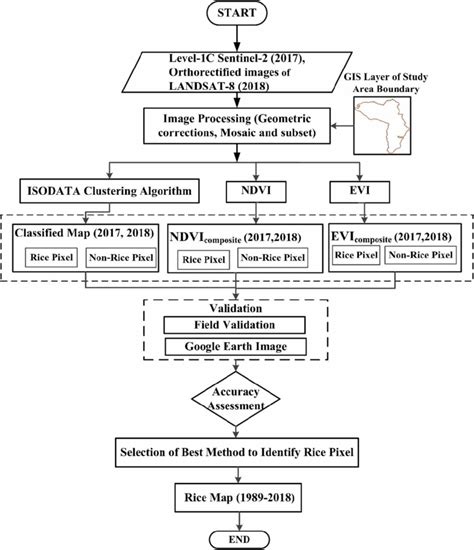 START

Level-1C Sentinel-2 (2017), Orthorectified images of LANDSAT-8 (2018)

GIS Layer of Study Area Boundary

Image Processing (Geometric corrections, Mosaic and subset)

ISODATA Clustering Algorithm

NDVI

EVI

Classified Map (2017, 2018)

Rice Pixel

Non-Rice Pixel

$NDVI_{composite}$ (2017,2018)

Rice Pixel

Non-Rice Pixel

$EVI_{composite}$ (2017,2018)

Rice Pixel

Non-Rice Pixel

Validation

Field Validation

Google Earth Image

Accuracy Assessment

Selection of Best Method to Identify Rice Pixel

Rice Map (1989-2018)

END